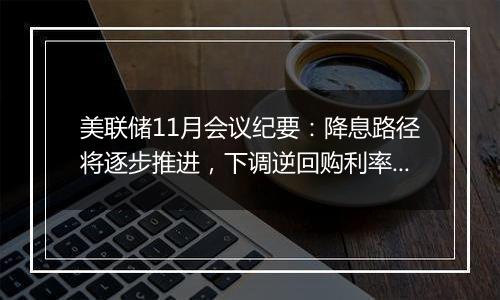 美联储11月会议纪要：降息路径将逐步推进，下调逆回购利率...